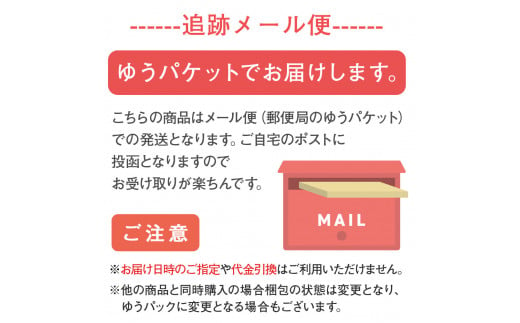 ------追跡メール便------

ゆうパケットでお届けします。

こちらの商品はメール便（郵便局のゆうパケット）での発送となります。ご自宅のポストに投函となりますのでお受け取りが楽ちんです。

MAIL

ご注意

※お届け日時のご指定や代金引換はご利用いただけません。

※他の商品と同時購入の場合梱包の状態は変更となり、ゆうパックに変更となる場合もございます。